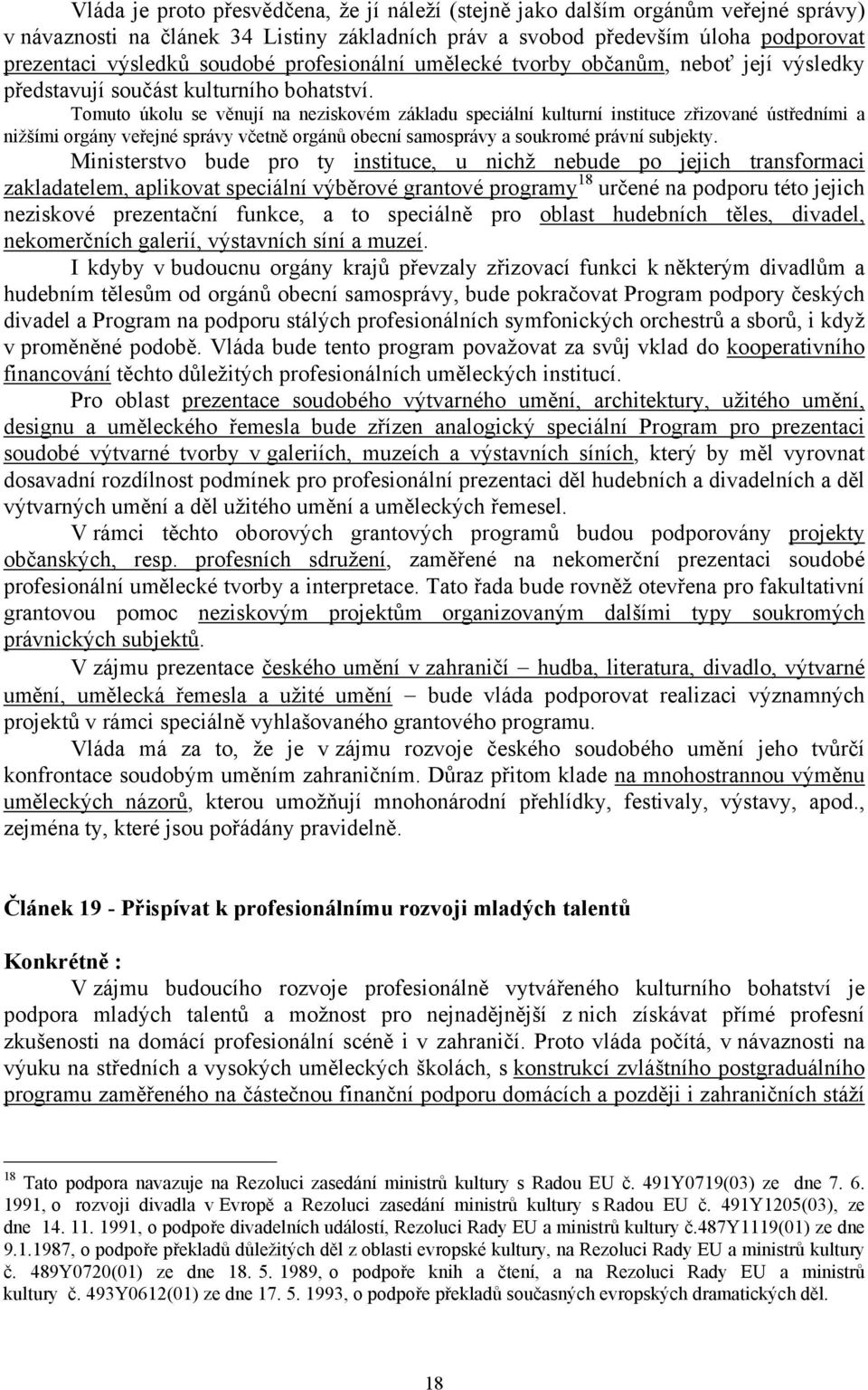 Vláda je proto přesvědčena, že jí náleží (stejně jako dalším orgánům veřejné správy) v návaznosti na článek 34 Listiny základních práv a svobod především úloha podporovat prezentaci výsledků soudobé profesionální umělecké tvorby občanům, neboť její výsledky představují součást kulturního bohatství.

Tomuto úkolu se věnují na neziskovém základu speciální kulturní instituce zřizované ústředními a nižšími orgány veřejné správy včetně orgánů obecní samosprávy a soukromé právní subjekty.

Ministerstvo bude pro ty instituce, u nichž nebude po jejich transformaci zakladatelem, aplikovat speciální výběrové grantové programy$^{18}$ určené na podporu této jejich neziskové prezentační funkce, a to speciálně pro oblast hudebních těles, divadel, nekomerčních galerií, výstavních síní a muzeí.

I kdyby v budoucnu orgány krajů převzaly zřizovací funkci k některým divadlům a hudebním tělesům od orgánů obecní samosprávy, bude pokračovat Program podpory českých divadel a Program na podporu stálých profesionálních symfonických orchestrů a sborů, i když v proměněné podobě. Vláda bude tento program považovat za svůj vklad do kooperativního financování těchto důležitých profesionálních uměleckých institucí.

Pro oblast prezentace soudobého výtvarného umění, architektury, užitého umění, designu a uměleckého řemesla bude zřízen analogický speciální Program pro prezentaci soudobé výtvarné tvorby v galeriích, muzeích a výstavních síních, který by měl vyrovnat dosavadní rozdílnost podmínek pro profesionální prezentaci děl hudebních a divadelních a děl výtvarných umění a děl užitého umění a uměleckých řemesel.

V rámci těchto oborových grantových programů budou podporovány projekty občanských, resp. profesních sdružení, zaměřené na nekomerční prezentaci soudobé profesionální umělecké tvorby a interpretace. Tato řada bude rovněž otevřena pro fakultativní grantovou pomoc neziskovým projektům organizovaným dalšími typy soukromých právnických subjektů.

V zájmu prezentace českého umění v zahraničí – hudba, literatura, divadlo, výtvarné umění, umělecká řemesla a užité umění – bude vláda podporovat realizaci významných projektů v rámci speciálně vyhlašovaného grantového programu.

Vláda má za to, že je v zájmu rozvoje českého soudobého umění jeho tvůrčí konfrontace soudobým uměním zahraničním. Důraz přitom klade na mnohostrannou výměnu uměleckých názorů, kterou umožňují mnohonárodní přehlídky, festivaly, výstavy, apod., zejména ty, které jsou pořádány pravidelně.

Článek 19 - Přispívat k profesionálnímu rozvoji mladých talentů

Konkrétně :

V zájmu budoucího rozvoje profesionálně vytvářeného kulturního bohatství je podpora mladých talentů a možnost pro nejnadějnější z nich získávat přímé profesní zkušenosti na domácí profesionální scéně i v zahraničí. Proto vláda počítá, v návaznosti na výuku na středních a vysokých uměleckých školách, s konstrukcí zvláštního postgraduálního programu zaměřeného na částečnou finanční podporu domácích a později i zahraničních stáží

$^{18}$ Tato podpora navazuje na Rezoluci zasedání ministrů kultury s Radou EU č. 491Y0719(03) ze dne 7. 6. 1991, o rozvoji divadla v Evropě a Rezoluci zasedání ministrů kultury s Radou EU č. 491Y1205(03), ze dne 14. 11. 1991, o podpoře divadelních událostí, Rezoluci Rady EU a ministrů kultury č.487Y1119(01) ze dne 9.1.1987, o podpoře překladů důležitých děl z oblasti evropské kultury, na Rezoluci Rady EU a ministrů kultury č. 489Y0720(01) ze dne 18. 5. 1989, o podpoře knih a čtení, a na Rezoluci Rady EU a ministrů kultury č. 493Y0612(01) ze dne 17. 5. 1993, o podpoře překladů současných evropských dramatických děl.

18